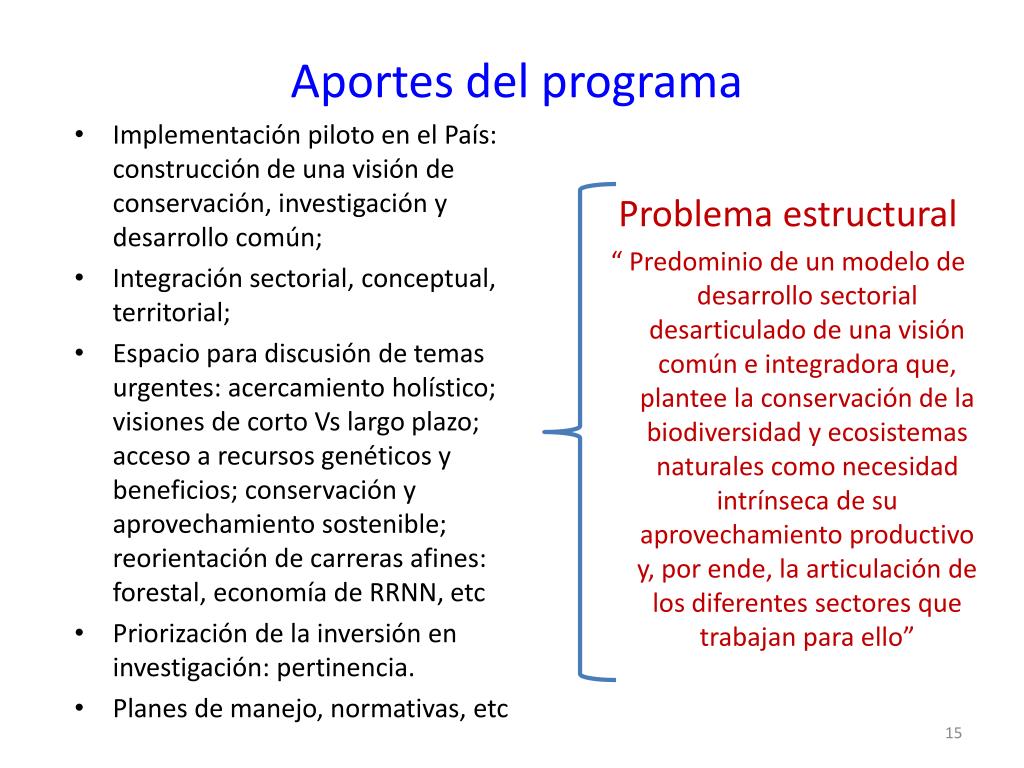 Aportes del programa

• Implementación piloto en el País: construcción de una visión de conservación, investigación y desarrollo común;
• Integración sectorial, conceptual, territorial;
• Espacio para discusión de temas urgentes: acercamiento holístico; visiones de corto Vs largo plazo; acceso a recursos genéticos y beneficios; conservación y aprovechamiento sostenible; reorientación de carreras afines: forestal, economía de RRNN, etc
• Priorización de la inversión en investigación: pertinencia.
• Planes de manejo, normativas, etc

Problema estructural

" Predominio de un modelo de desarrollo sectorial desarticulado de una visión común e integradora que, plantee la conservación de la biodiversidad y ecosistemas naturales como necesidad intrínseca de su aprovechamiento productivo y, por ende, la articulación de los diferentes sectores que trabajan para ello"

15